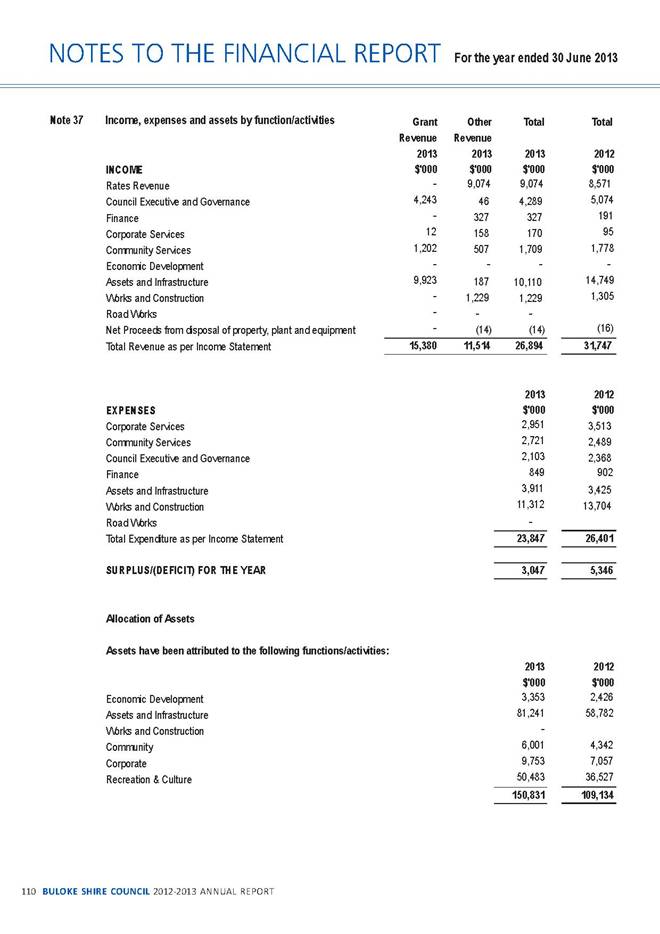 NOTES TO THE FINANCIAL REPORT For the year ended 30 June 2013

Note 37 Income, expenses and assets by function/activities

| | Grant Revenue 2013 | Other Revenue 2013 | Total 2013 | Total 2012 |
|---|---|---|---|---|
| INCOME | $'000 | $'000 | $'000 | $'000 |
| Rates Revenue | - | 9,074 | 9,074 | 8,571 |
| Council Executive and Governance | 4,243 | 46 | 4,289 | 5,074 |
| Finance | - | 327 | 327 | 191 |
| Corporate Services | 12 | 158 | 170 | 95 |
| Community Services | 1,202 | 507 | 1,709 | 1,778 |
| Economic Development | - | - | - | - |
| Assets and Infrastructure | 9,923 | 187 | 10,110 | 14,749 |
| Works and Construction | - | 1,229 | 1,229 | 1,305 |
| Road Works | - | - | - | |
| Net Proceeds from disposal of property, plant and equipment | - | (14) | (14) | (16) |
| Total Revenue as per Income Statement | 15,380 | 11,514 | 26,894 | 31,747 |

| | 2013 | 2012 |
|---|---|---|
| EXPENSES | $'000 | $'000 |
| Corporate Services | 2,951 | 3,513 |
| Community Services | 2,721 | 2,489 |
| Council Executive and Governance | 2,103 | 2,368 |
| Finance | 849 | 902 |
| Assets and Infrastructure | 3,911 | 3,425 |
| Works and Construction | 11,312 | 13,704 |
| Road Works | - | |
| Total Expenditure as per Income Statement | 23,847 | 26,401 |
| SURPLUS/(DEFICIT) FOR THE YEAR | 3,047 | 5,346 |

Allocation of Assets

Assets have been attributed to the following functions/activities:

| | 2013 | 2012 |
|---|---|---|
| | $'000 | $'000 |
| Economic Development | 3,353 | 2,426 |
| Assets and Infrastructure | 81,241 | 58,782 |
| Works and Construction | - | |
| Community | 6,001 | 4,342 |
| Corporate | 9,753 | 7,057 |
| Recreation & Culture | 50,483 | 36,527 |
| | 150,831 | 109,134 |

110 BULOKE SHIRE COUNCIL 2012-2013 ANNUAL REPORT